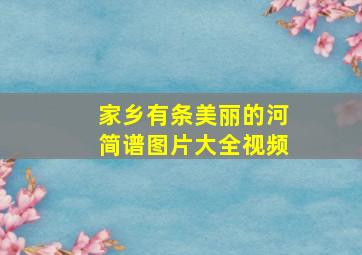 家乡有条美丽的河
简谱图片大全视频